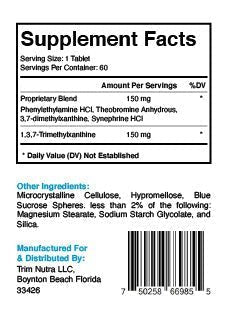 Supplement Facts

Serving Size: 1 Tablet
Servings Per Container: 60

| | Amount Per Servings | %DV |
|---|---|---|
| Proprietary Blend | 150 mg | * |
| Phenylethylamine HCl, Theobromine Anhydrous, 3,7-dimethylxanthine, Synephrine HCl | | |
| 1,3,7-Trimethylxanthine | 150 mg | * |

* Daily Value (DV) Not Established

Other Ingredients:
Microcrystalline Cellulose, Hypromellose, Blue Sucrose Spheres. less than 2% of the following: Magnesium Stearate, Sodium Starch Glycolate, and Silica.

Manufactured For & Distributed By:
Trim Nutra LLC,
Boynton Beach Florida
33426

7 50258 66985 5